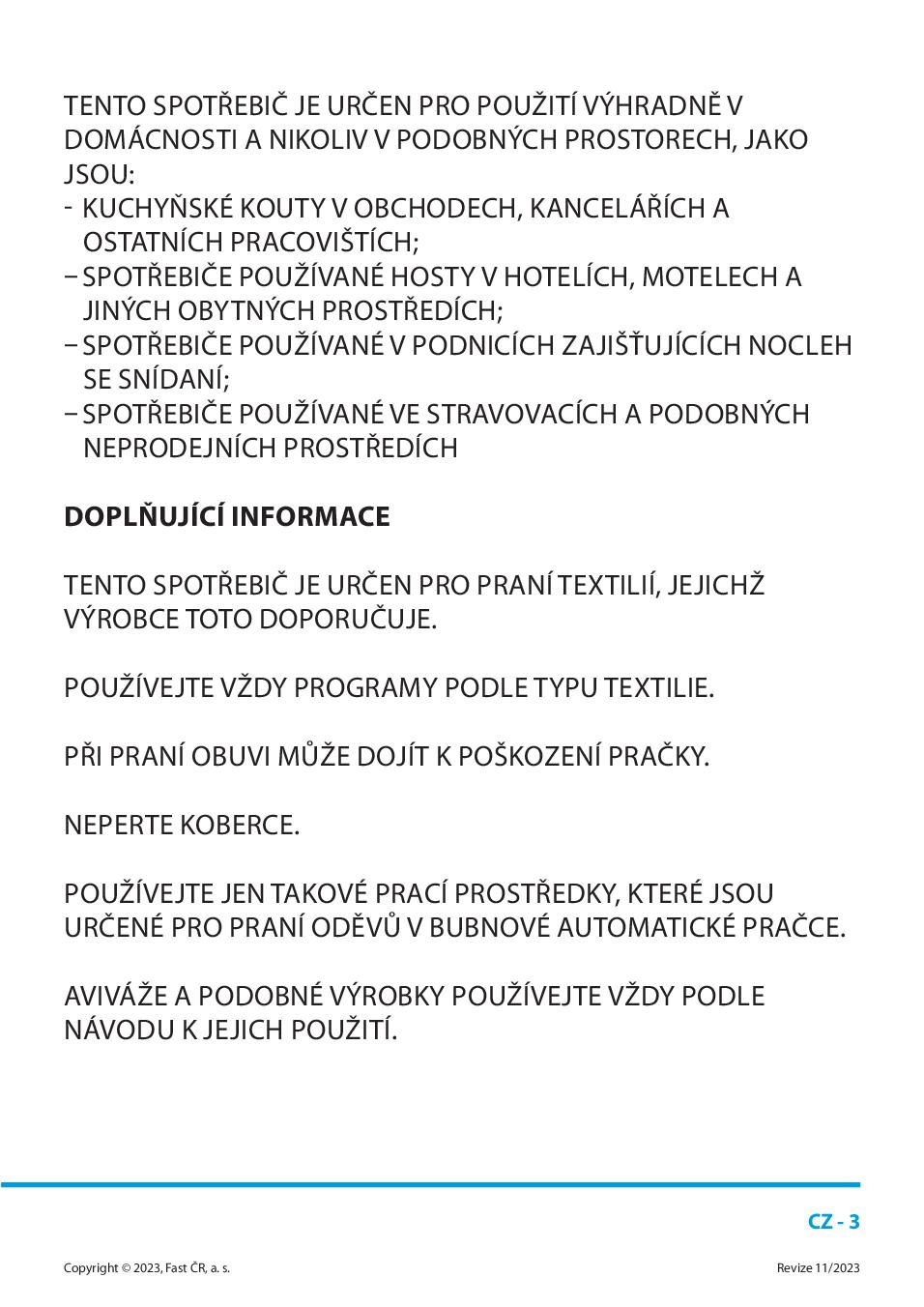 TENTO SPOTŘEBIČ JE URČEN PRO POUŽITÍ VÝHRADNĚ V DOMÁCNOSTI A NIKOLIV V PODOBNÝCH PROSTORECH, JAKO JSOU:
- KUCHYŇSKÉ KOUTY V OBCHODECH, KANCELÁŘÍCH A OSTATNÍCH PRACOVIŠTÍCH;
– SPOTŘEBIČE POUŽÍVANÉ HOSTY V HOTELÍCH, MOTELECH A JINÝCH OBYTNÝCH PROSTŘEDÍCH;
– SPOTŘEBIČE POUŽÍVANÉ V PODNICÍCH ZAJIŠŤUJÍCÍCH NOCLEH SE SNÍDANÍ;
– SPOTŘEBIČE POUŽÍVANÉ VE STRAVOVACÍCH A PODOBNÝCH NEPRODEJNÍCH PROSTŘEDÍCH

DOPLŇUJÍCÍ INFORMACE

TENTO SPOTŘEBIČ JE URČEN PRO PRANÍ TEXTILIÍ, JEJICHŽ VÝROBCE TOTO DOPORUČUJE.

POUŽÍVEJTE VŽDY PROGRAMY PODLE TYPU TEXTILIE.

PŘI PRANÍ OBUVI MŮŽE DOJÍT K POŠKOZENÍ PRAČKY.

NEPERTE KOBERCE.

POUŽÍVEJTE JEN TAKOVÉ PRACÍ PROSTŘEDKY, KTERÉ JSOU URČENÉ PRO PRANÍ ODĚVŮ V BUBNOVÉ AUTOMATICKÉ PRAČCE.

AVIVÁŽE A PODOBNÉ VÝROBKY POUŽÍVEJTE VŽDY PODLE NÁVODU K JEJICH POUŽITÍ.

CZ - 3

Copyright © 2023, Fast ČR, a. s.

Revize 11/2023